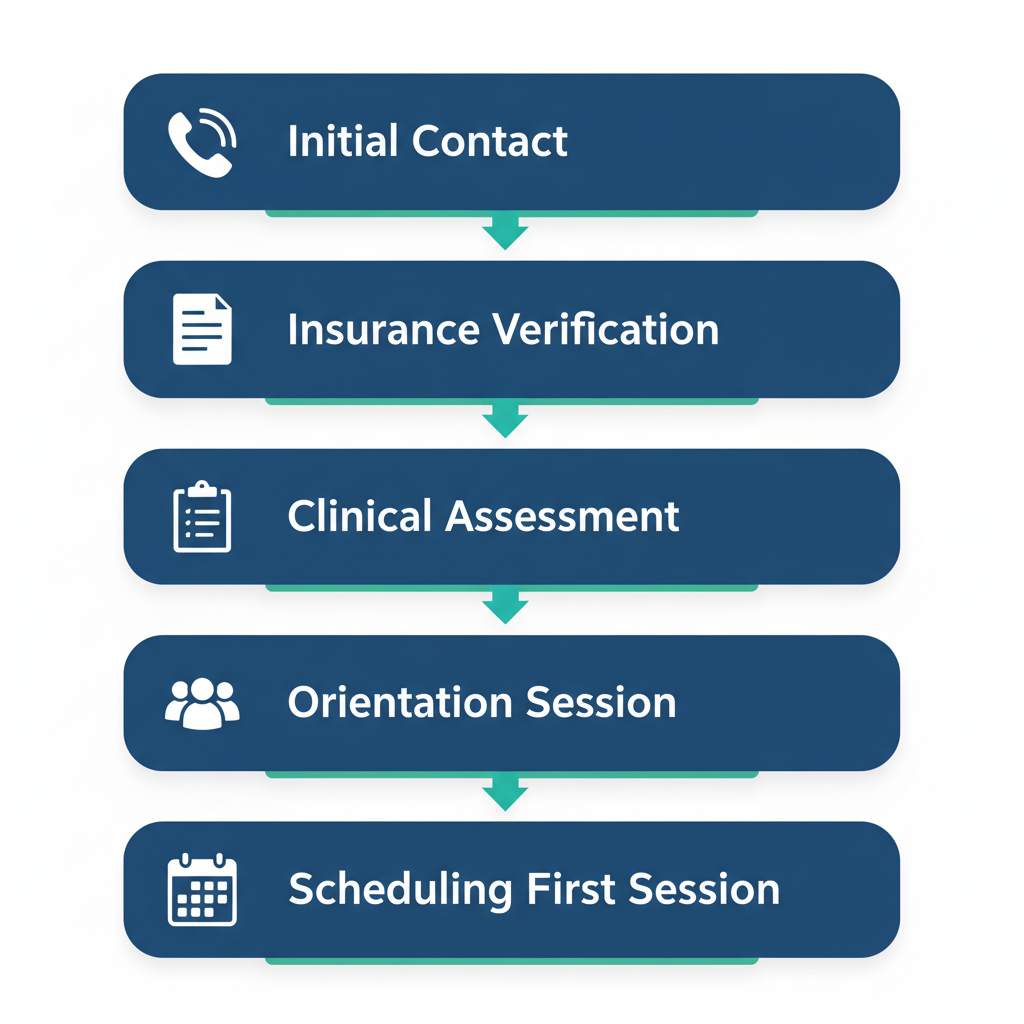 Initial Contact

Insurance Verification

Clinical Assessment

Orientation Session

Scheduling First Session